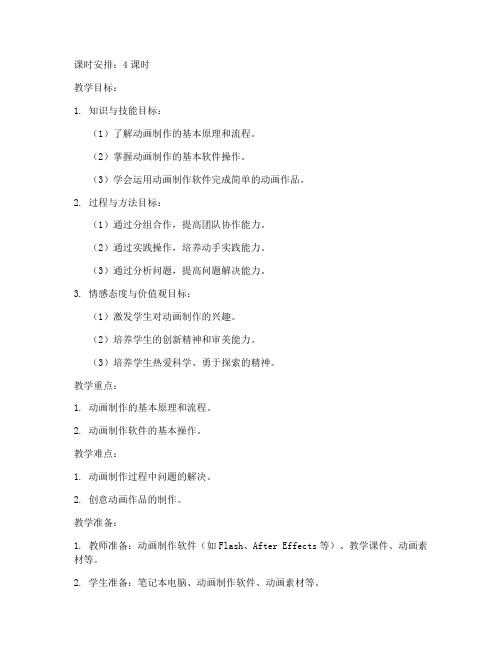 课时安排：4 课时

教学目标：

1. 知识与技能目标：

（1）了解动画制作的基本原理和流程。

（2）掌握动画制作的基本软件操作。

（3）学会运用动画制作软件完成简单的动画作品。

2. 过程与方法目标：

（1）通过分组合作，提高团队协作能力。

（2）通过实践操作，培养动手实践能力。

（3）通过分析问题，提高问题解决能力。

3. 情感态度与价值观目标：

（1）激发学生对动画制作的兴趣。

（2）培养学生的创新精神和审美能力。

（3）培养学生热爱科学、勇于探索的精神。

教学重点：

1. 动画制作的基本原理和流程。

2. 动画制作软件的基本操作。

教学难点：

1. 动画制作过程中问题的解决。

2. 创意动画作品的制作。

教学准备：

1. 教师准备：动画制作软件（如 Flash、After Effects 等）、教学课件、动画素材等。

2. 学生准备：笔记本电脑、动画制作软件、动画素材等。